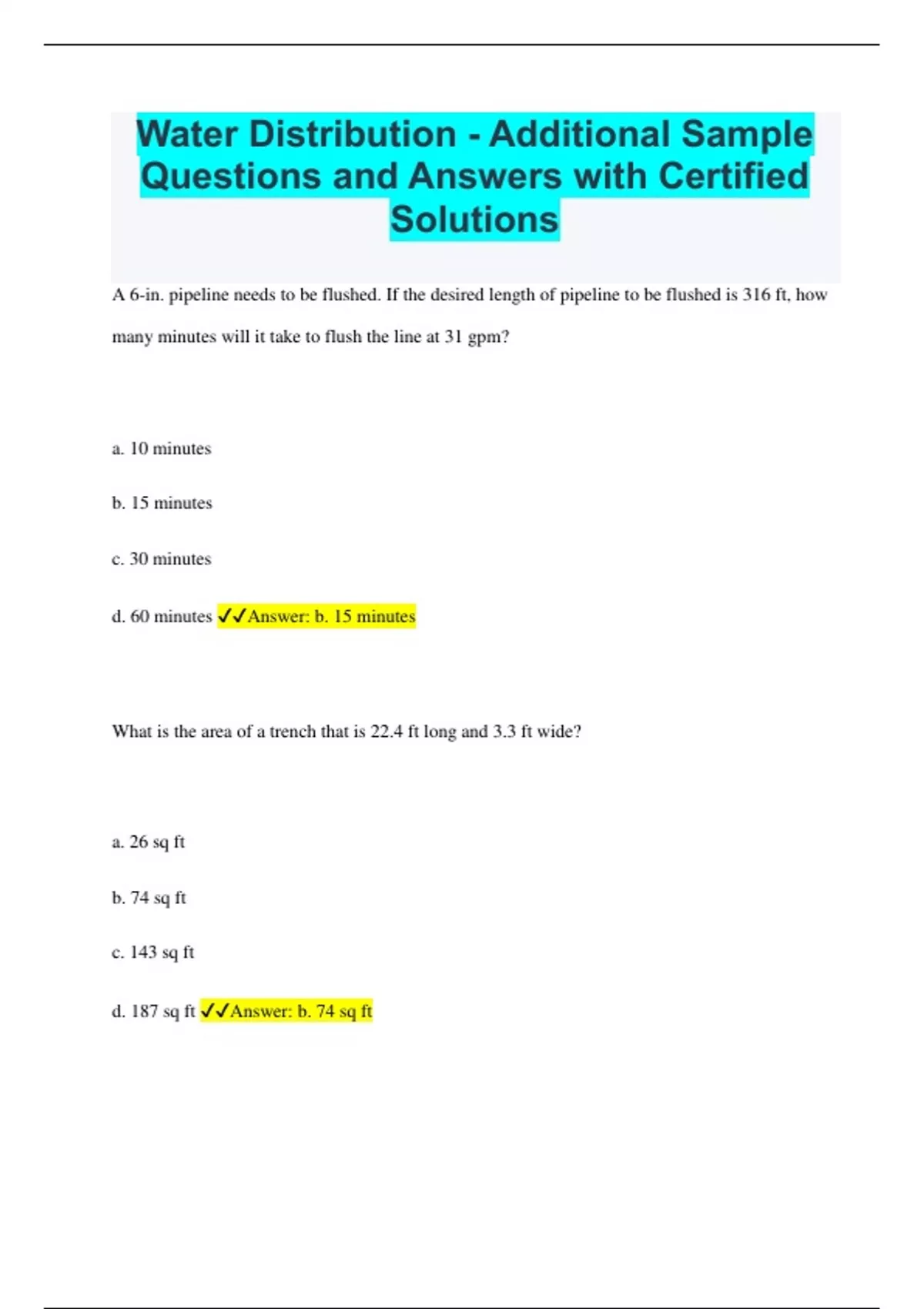 Water Distribution - Additional Sample Questions and Answers with Certified Solutions

A 6-in. pipeline needs to be flushed. If the desired length of pipeline to be flushed is 316 ft, how many minutes will it take to flush the line at 31 gpm?

a. 10 minutes

b. 15 minutes

c. 30 minutes

d. 60 minutes ✓✓Answer: b. 15 minutes

What is the area of a trench that is 22.4 ft long and 3.3 ft wide?

a. 26 sq ft

b. 74 sq ft

c. 143 sq ft

d. 187 sq ft ✓✓Answer: b. 74 sq ft